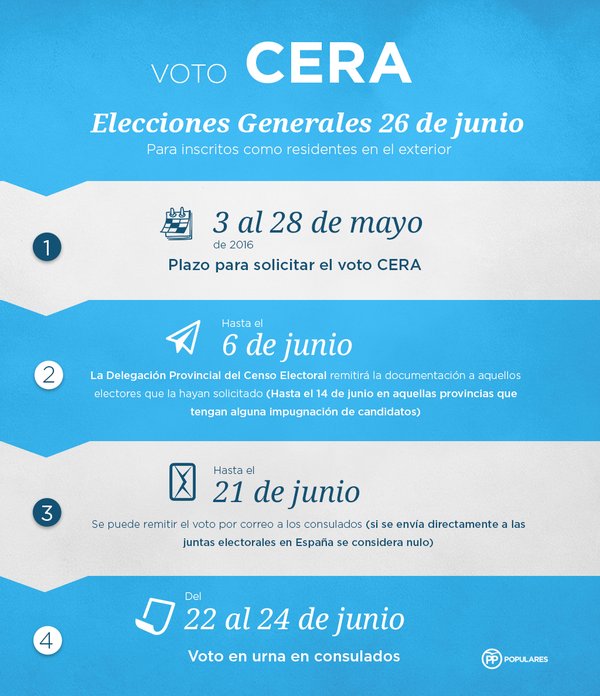 VOTO CERA

Elecciones Generales 26 de junio

Para inscritos como residentes en el exterior

1

3 al 28 de mayo de 2016

Plazo para solicitar el voto CERA

2

Hasta el 6 de junio

La Delegación Provincial del Censo Electoral remitirá la documentación a aquellos electores que la hayan solicitado (Hasta el 14 de junio en aquellas provincias que tengan alguna impugnación de candidatos)

3

Hasta el 21 de junio

Se puede remitir el voto por correo a los consulados (si se envía directamente a las juntas electorales en España se considera nulo)

4

Del 22 al 24 de junio

Voto en urna en consulados

PP POPULARES